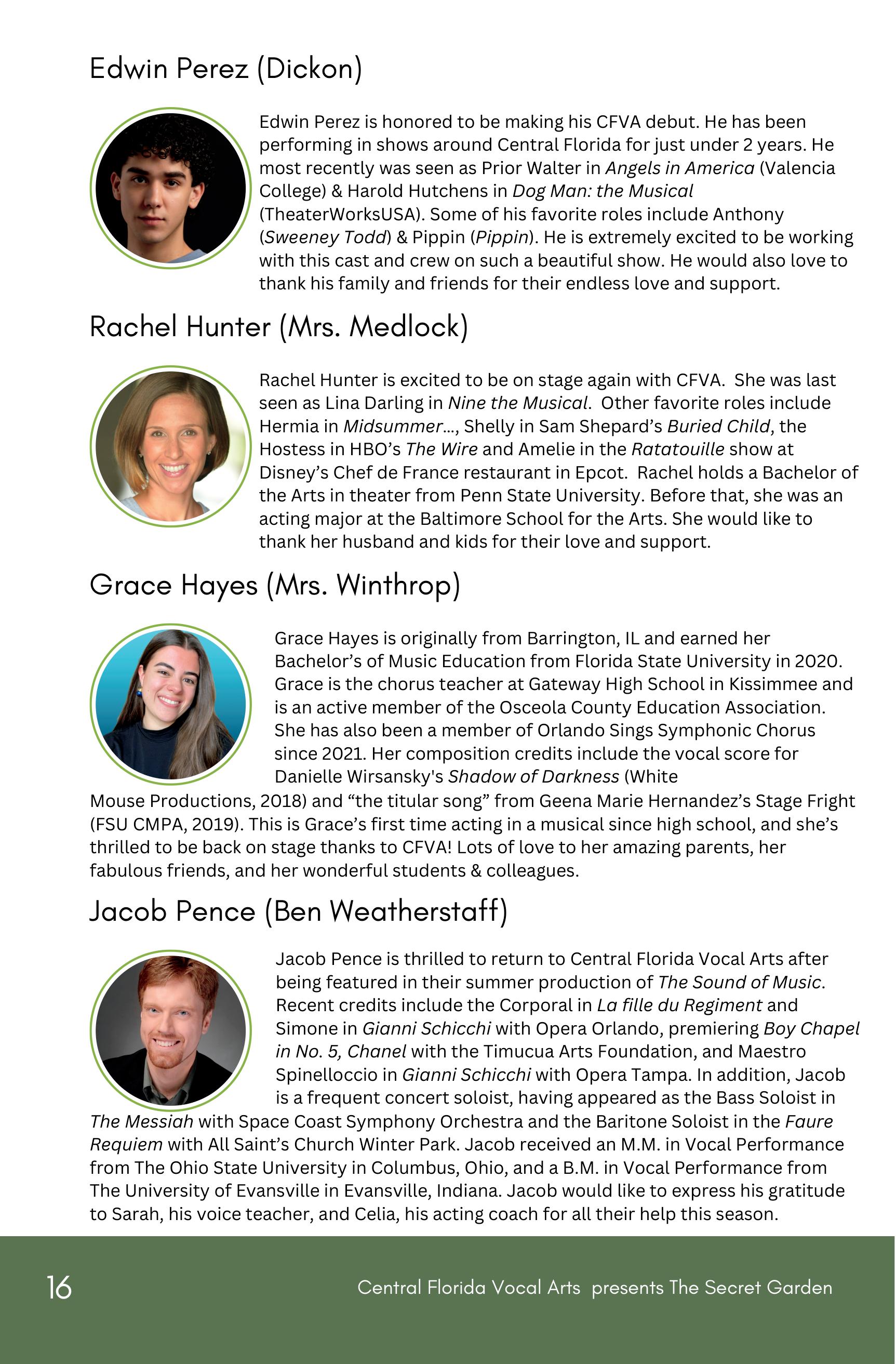 Edwin Perez (Dickon)

Edwin Perez is honored to be making his CFVA debut. He has been performing in shows around Central Florida for just under 2 years. He most recently was seen as Prior Walter in Angels in America (Valencia College) & Harold Hutchens in Dog Man: the Musical (TheaterWorksUSA). Some of his favorite roles include Anthony (Sweeney Todd) & Pippin (Pippin). He is extremely excited to be working with this cast and crew on such a beautiful show. He would also love to thank his family and friends for their endless love and support.

Rachel Hunter (Mrs. Medlock)

Rachel Hunter is excited to be on stage again with CFVA. She was last seen as Lina Darling in Nine the Musical. Other favorite roles include Hermia in Midsummer..., Shelly in Sam Shepard's Buried Child, the Hostess in HBO's The Wire and Amelie in the Ratatouille show at Disney's Chef de France restaurant in Epcot. Rachel holds a Bachelor of the Arts in theater from Penn State University. Before that, she was an acting major at the Baltimore School for the Arts. She would like to thank her husband and kids for their love and support.

Grace Hayes (Mrs. Winthrop)

Grace Hayes is originally from Barrington, IL and earned her Bachelor's of Music Education from Florida State University in 2020. Grace is the chorus teacher at Gateway High School in Kissimmee and is an active member of the Osceola County Education Association. She has also been a member of Orlando Sings Symphonic Chorus since 2021. Her composition credits include the vocal score for Danielle Wirsansky's Shadow of Darkness (White Mouse Productions, 2018) and "the titular song" from Geena Marie Hernandez's Stage Fright (FSU CMPA, 2019). This is Grace's first time acting in a musical since high school, and she's thrilled to be back on stage thanks to CFVA! Lots of love to her amazing parents, her fabulous friends, and her wonderful students & colleagues.

Jacob Pence (Ben Weatherstaff)

Jacob Pence is thrilled to return to Central Florida Vocal Arts after being featured in their summer production of The Sound of Music. Recent credits include the Corporal in La fille du Regiment and Simone in Gianni Schicchi with Opera Orlando, premiering Boy Chapel in No. 5, Chanel with the Timucua Arts Foundation, and Maestro Spinelloccio in Gianni Schicchi with Opera Tampa. In addition, Jacob is a frequent concert soloist, having appeared as the Bass Soloist in The Messiah with Space Coast Symphony Orchestra and the Baritone Soloist in the Faure Requiem with All Saint's Church Winter Park. Jacob received an M.M. in Vocal Performance from The Ohio State University in Columbus, Ohio, and a B.M. in Vocal Performance from The University of Evansville in Evansville, Indiana. Jacob would like to express his gratitude to Sarah, his voice teacher, and Celia, his acting coach for all their help this season.

16

Central Florida Vocal Arts presents The Secret Garden